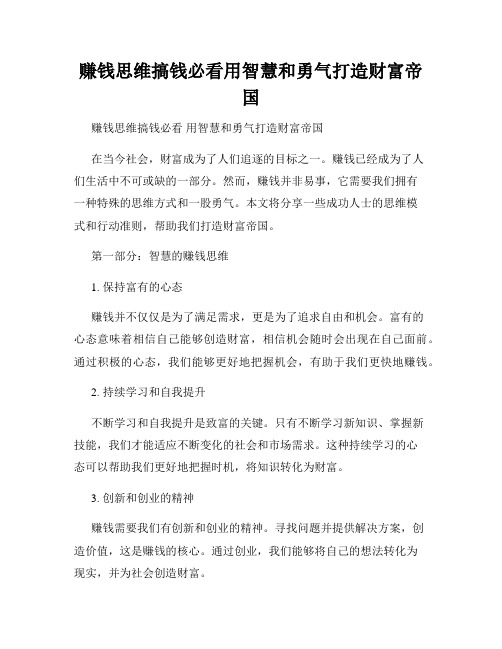 赚钱思维搞钱必看用智慧和勇气打造财富帝国

赚钱思维搞钱必看 用智慧和勇气打造财富帝国

在当今社会，财富成为了人们追逐的目标之一。赚钱已经成为了人们生活中不可或缺的一部分。然而，赚钱并非易事，它需要我们拥有一种特殊的思维方式和一股勇气。本文将分享一些成功人士的思维模式和行动准则，帮助我们打造财富帝国。

第一部分：智慧的赚钱思维

1. 保持富有的心态

赚钱并不仅仅是为了满足需求，更是为了追求自由和机会。富有的心态意味着相信自己能够创造财富，相信机会随时会出现在自己面前。通过积极的心态，我们能够更好地把握机会，有助于我们更快地赚钱。

2. 持续学习和自我提升

不断学习和自我提升是致富的关键。只有不断学习新知识、掌握新技能，我们才能适应不断变化的社会和市场需求。这种持续学习的心态可以帮助我们更好地把握时机，将知识转化为财富。

3. 创新和创业的精神

赚钱需要我们有创新和创业的精神。寻找问题并提供解决方案，创造价值，这是赚钱的核心。通过创业，我们能够将自己的想法转化为现实，并为社会创造财富。